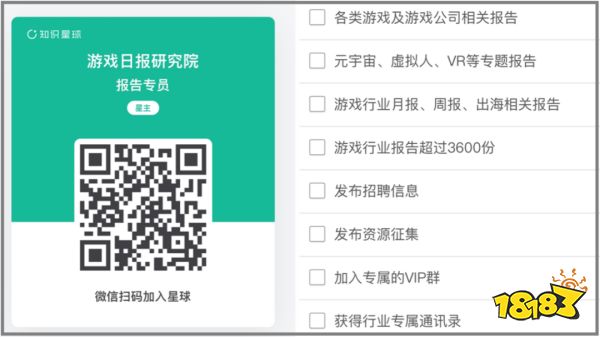 知识星球

游戏日报研究院

报告专员

星主

微信扫码加入星球

各类游戏及游戏公司相关报告

元宇宙、虚拟人、VR等专题报告

游戏行业月报、周报、出海相关报告

游戏行业报告超过3600份

发布招聘信息

发布资源征集

加入专属的VIP群

获得行业专属通讯录

18183